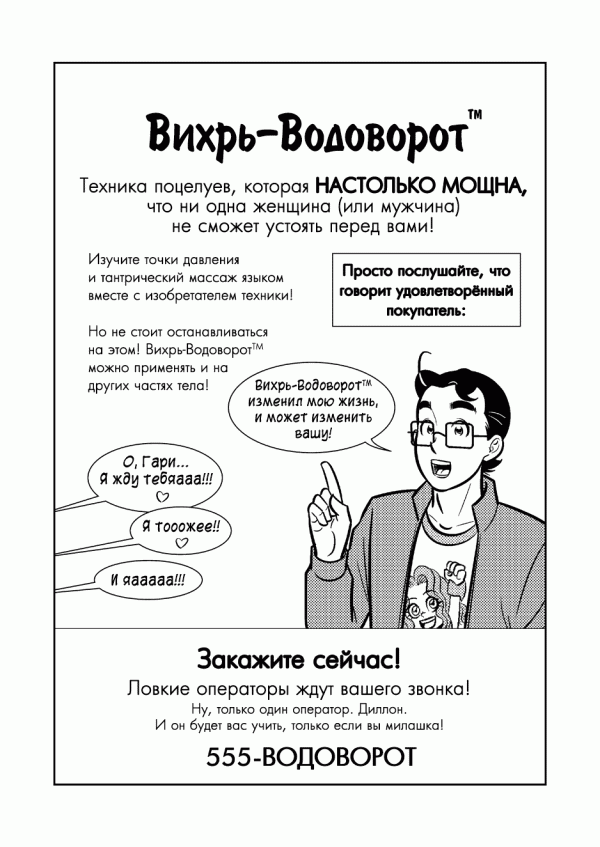 Вихрь-Водоворот™

Техника поцелуев, которая НАСТОЛЬКО МОЩНА, что ни одна женщина (или мужчина) не сможет устоять перед вами!

Изучите точки давления и тантрический массаж языком вместе с изобретателем техники!

Но не стоит останавливаться на этом! Вихрь-Водоворот™ можно применять и на других частях тела!

Просто послушайте, что говорит удовлетворённый покупатель:

Вихрь-Водоворот™ изменил мою жизнь, и может изменить вашу!

О, Гари... Я жду тебяааа!!!

Я тооожее!!

И яааааа!!!

Закажите сейчас!

Ловкие операторы ждут вашего звонка!
Ну, только один оператор. Диллон.
И он будет вас учить, только если вы милашка!

555-ВОДОВОРОТ